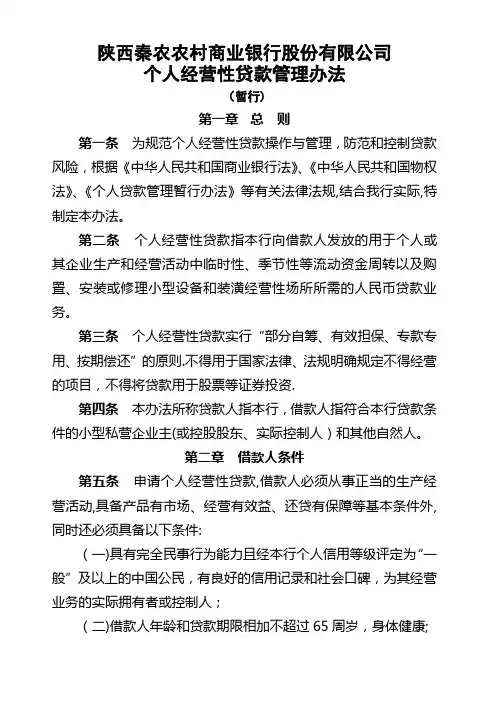 陕西秦农农村商业银行股份有限公司
个人经营性贷款管理办法
（暂行）

第一章 总 则

第一条 为规范个人经营性贷款操作与管理，防范和控制贷款风险，根据《中华人民共和国商业银行法》、《中华人民共和国物权法》、《个人贷款管理暂行办法》等有关法律法规,结合我行实际,特制定本办法。

第二条 个人经营性贷款指本行向借款人发放的用于个人或其企业生产和经营活动中临时性、季节性等流动资金周转以及购置、安装或修理小型设备和装潢经营性场所所需的人民币贷款业务。

第三条 个人经营性贷款实行“部分自筹、有效担保、专款专用、按期偿还”的原则.不得用于国家法律、法规明确规定不得经营的项目，不得将贷款用于股票等证券投资.

第四条 本办法所称贷款人指本行，借款人指符合本行贷款条件的小型私营企业主(或控股股东、实际控制人）和其他自然人。

第二章 借款人条件

第五条 申请个人经营性贷款,借款人必须从事正当的生产经营活动,具备产品有市场、经营有效益、还贷有保障等基本条件外,同时还必须具备以下条件:

（一)具有完全民事行为能力且经本行个人信用等级评定为“一般”及以上的中国公民，有良好的信用记录和社会口碑，为其经营业务的实际拥有者或控制人；

（二)借款人年龄和贷款期限相加不超过 65 周岁，身体健康;